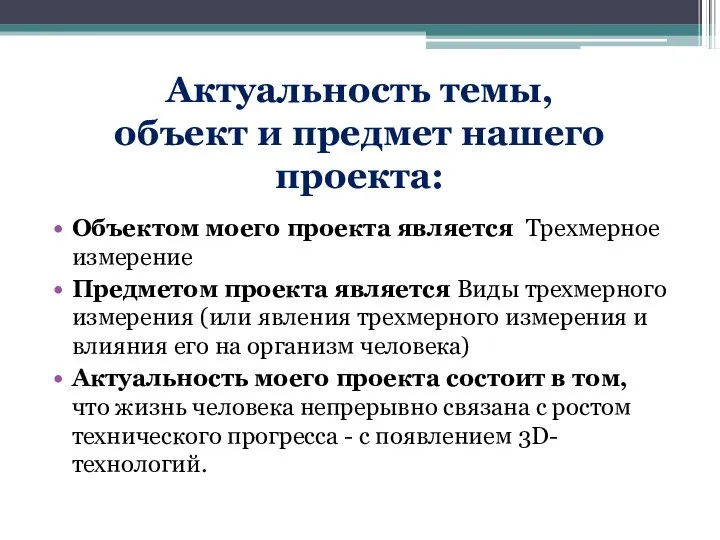 Актуальность темы, объект и предмет нашего проекта:

• Объектом моего проекта является Трехмерное измерение
• Предметом проекта является Виды трехмерного измерения (или явления трехмерного измерения и влияния его на организм человека)
• Актуальность моего проекта состоит в том, что жизнь человека непрерывно связана с ростом технического прогресса - с появлением 3D-технологий.